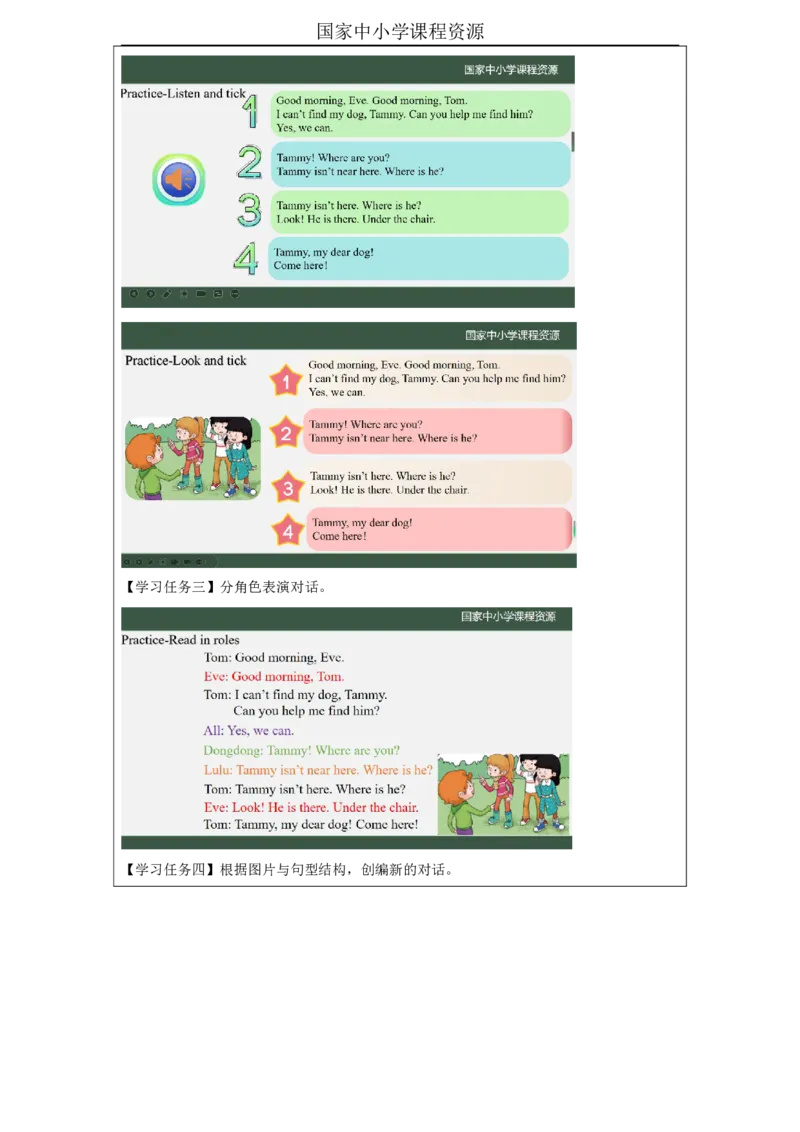 国家中小学课程资源

国家中小学课程资源

Practice-Listen and tick

1
Good morning, Eve. Good morning, Tom.
I can't find my dog, Tammy. Can you help me find him?
Yes, we can.

2
Tammy! Where are you?
Tammy isn't near here. Where is he?

3
Tammy isn't here. Where is he?
Look! He is there. Under the chair.

4
Tammy, my dear dog!
Come here!

国家中小学课程资源

Practice-Look and tick

1
Good morning, Eve. Good morning, Tom.
I can't find my dog, Tammy. Can you help me find him?
Yes, we can.

2
Tammy! Where are you?
Tammy isn't near here. Where is he?

3
Tammy isn't here. Where is he?
Look! He is there. Under the chair.

4
Tammy, my dear dog!
Come here!

【学习任务三】分角色表演对话。

国家中小学课程资源

Practice-Read in roles

Tom: Good morning, Eve.
Eve: Good morning, Tom.
Tom: I can't find my dog, Tammy.
Can you help me find him?
All: Yes, we can.
Dongdong: Tammy! Where are you?
Lulu: Tammy isn't near here. Where is he?
Tom: Tammy isn't here. Where is he?
Eve: Look! He is there. Under the chair.
Tom: Tammy, my dear dog! Come here!

【学习任务四】根据图片与句型结构，创编新的对话。